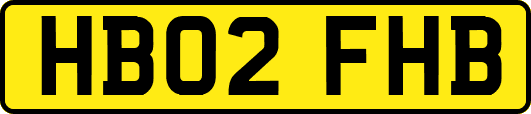 HB02 FHB